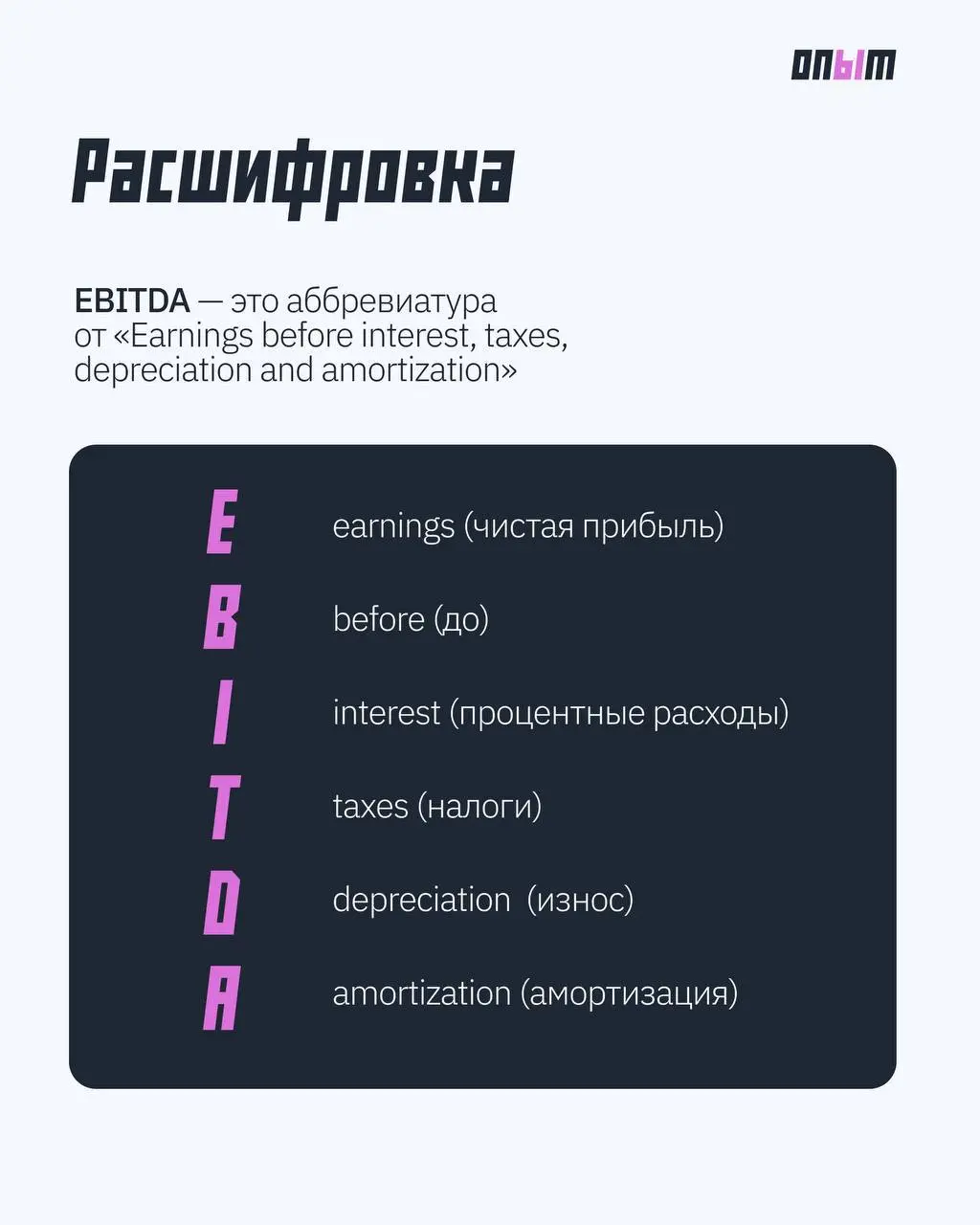 ОПЫТ

Расшифровка

EBITDA — это аббревиатура от «Earnings before interest, taxes, depreciation and amortization»

E earnings (чистая прибыль)

B before (до)

I interest (процентные расходы)

T taxes (налоги)

D depreciation (износ)

A amortization (амортизация)